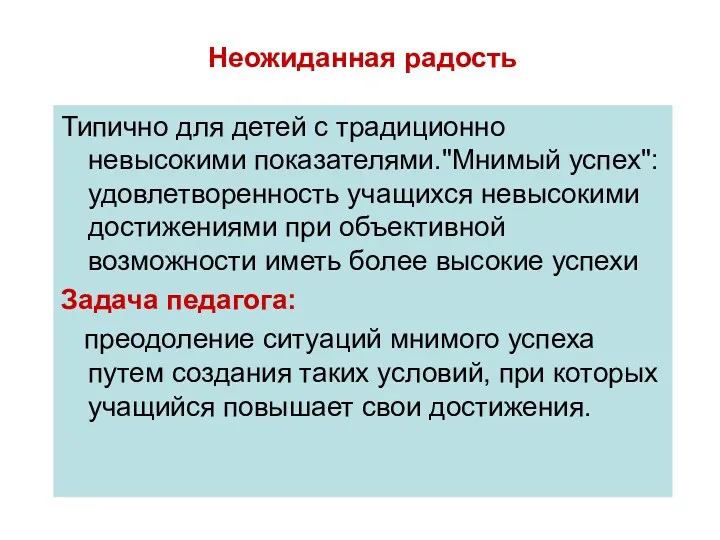 Неожиданная радость

Типично для детей с традиционно невысокими показателями."Мнимый успех": удовлетворенность учащихся невысокими достижениями при объективной возможности иметь более высокие успехи

Задача педагога:

преодоление ситуаций мнимого успеха путем создания таких условий, при которых учащийся повышает свои достижения.